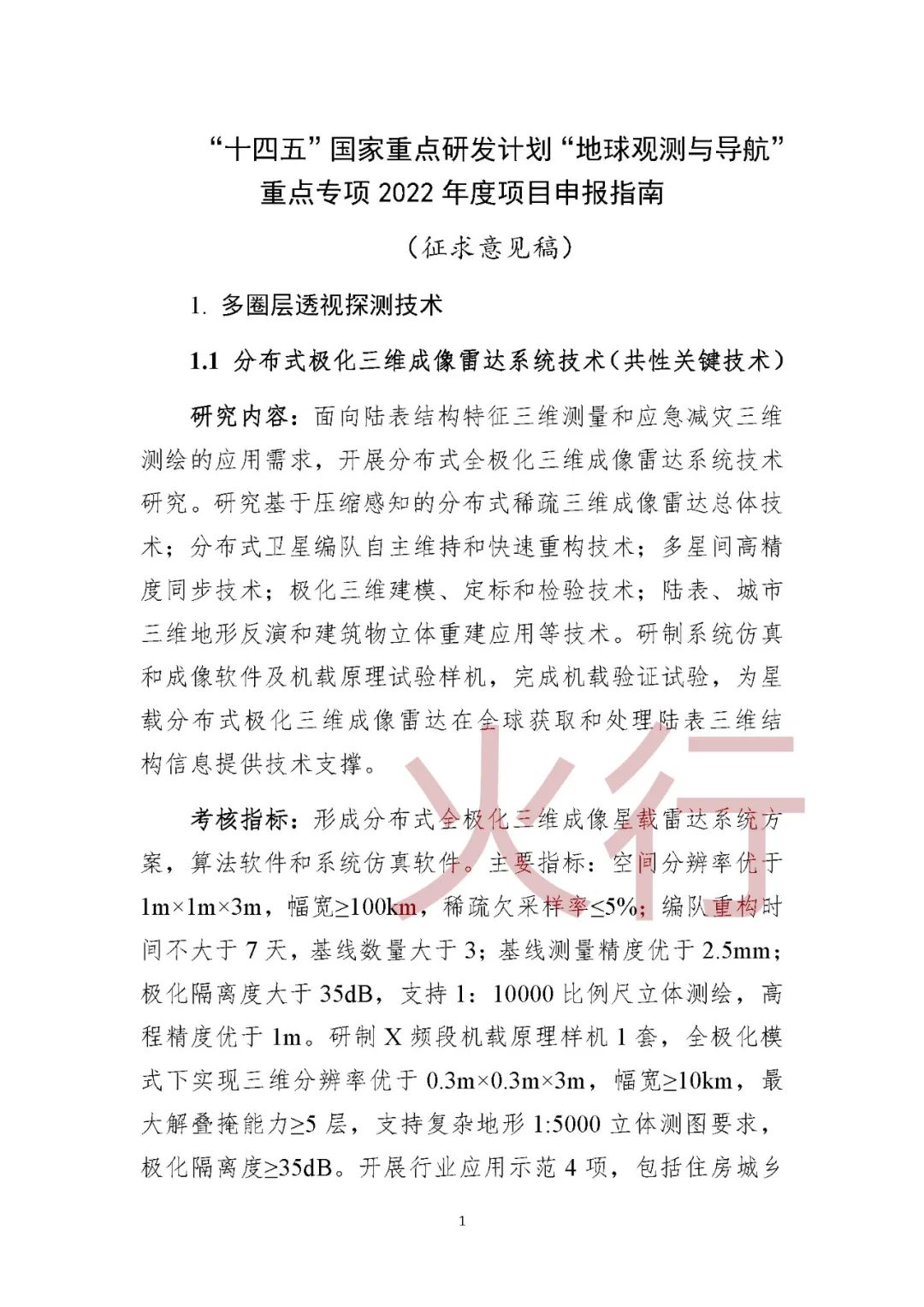 “十四五”国家重点研发计划“地球观测与导航”重点专项 2022 年度项目申报指南

（征求意见稿）

1. 多圈层透视探测技术

1.1 分布式极化三维成像雷达系统技术（共性关键技术）

研究内容：面向陆表结构特征三维测量和应急减灾三维测绘的应用需求，开展分布式全极化三维成像雷达系统技术研究。研究基于压缩感知的分布式稀疏三维成像雷达总体技术；分布式卫星编队自主维持和快速重构技术；多星间高精度同步技术；极化三维建模、定标和检验技术；陆表、城市三维地形反演和建筑物立体重建应用等技术。研制系统仿真和成像软件及机载原理试验样机，完成机载验证试验，为星载分布式极化三维成像雷达在全球获取和处理陆表三维结构信息提供技术支撑。

考核指标：形成分布式全极化三维成像星载雷达系统方案，算法软件和系统仿真软件。主要指标：空间分辨率优于 1m×1m×3m，幅宽≥100km，稀疏欠采样率≤5%；编队重构时间不大于 7 天，基线数量大于 3；基线测量精度优于 2.5mm；极化隔离度大于 35dB，支持 1：10000 比例尺立体测绘，高程精度优于 1m。研制 X 频段机载原理样机 1 套，全极化模式下实现三维分辨率优于 0.3m×0.3m×3m，幅宽≥10km，最大解叠掩能力≥5 层，支持复杂地形 1:5000 立体测图要求，极化隔离度≥35dB。开展行业应用示范 4 项，包括住房城乡

火行

1